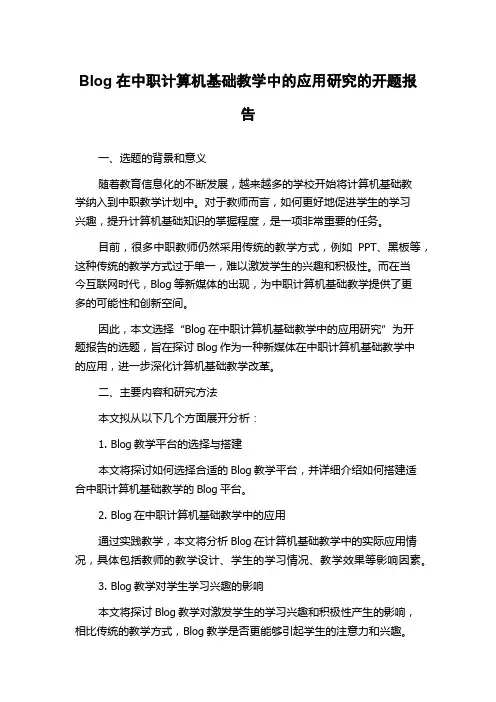 Blog 在中职计算机基础教学中的应用研究的开题报告

一、选题的背景和意义

随着教育信息化的不断发展，越来越多的学校开始将计算机基础教学纳入到中职教学计划中。对于教师而言，如何更好地促进学生的学习兴趣，提升计算机基础知识的掌握程度，是一项非常重要的任务。

目前，很多中职教师仍然采用传统的教学方式，例如 PPT、黑板等，这种传统的教学方式过于单一，难以激发学生的兴趣和积极性。而在当今互联网时代，Blog 等新媒体的出现，为中职计算机基础教学提供了更多的可能性和创新空间。

因此，本文选择“Blog 在中职计算机基础教学中的应用研究”为开题报告的选题，旨在探讨 Blog 作为一种新媒体在中职计算机基础教学中的应用，进一步深化计算机基础教学改革。

二、主要内容和研究方法

本文拟从以下几个方面展开分析：

1. Blog 教学平台的选择与搭建

本文将探讨如何选择合适的 Blog 教学平台，并详细介绍如何搭建适合中职计算机基础教学的 Blog 平台。

2. Blog 在中职计算机基础教学中的应用

通过实践教学，本文将分析 Blog 在计算机基础教学中的实际应用情况，具体包括教师的教学设计、学生的学习情况、教学效果等影响因素。

3. Blog 教学对学生学习兴趣的影响

本文将探讨 Blog 教学对激发学生的学习兴趣和积极性产生的影响，相比传统的教学方式，Blog 教学是否更能够引起学生的注意力和兴趣。